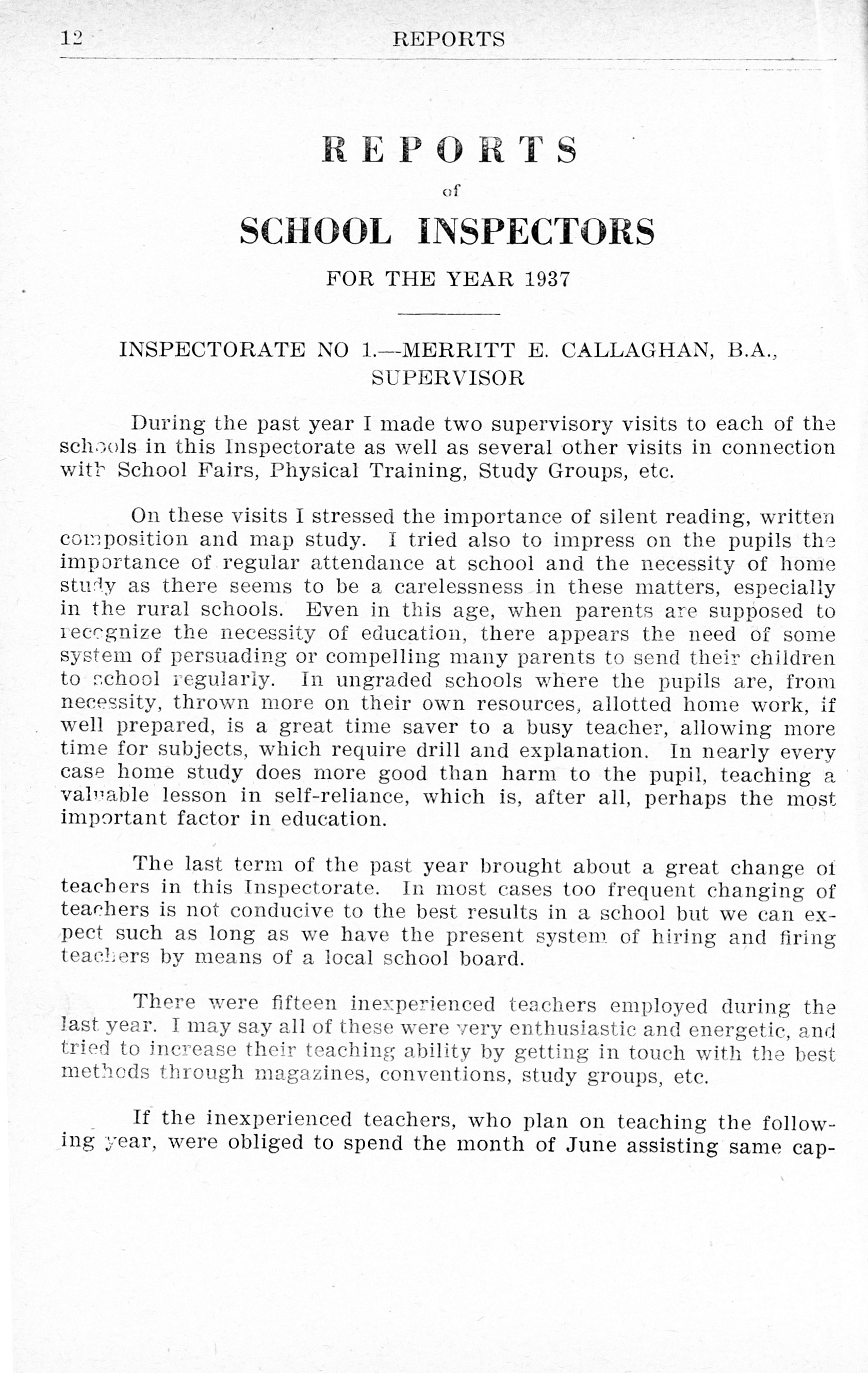 12 REPORTS

REPORTS

of

SCHOOL INSPECTORS

FOR THE YEAR 1937

INSPECTORATE NO 1.—MERRITT E. CALLAGHAN, B.A., SUPERVISOR

During the past year I made two supervisory visits to each of the schools in this Inspectorate as well as several other visits in connection with School Fairs, Physical Training, Study Groups, etc.

On these visits I stressed the importance of silent reading, written composition and map study. I tried also to impress on the pupils the importance of regular attendance at school and the necessity of home study as there seems to be a carelessness in these matters, especially in the rural schools. Even in this age, when parents are supposed to recognize the necessity of education, there appears the need of some system of persuading or compelling many parents to send their children to school regularly. In ungraded schools where the pupils are, from necessity, thrown more on their own resources, allotted home work, if well prepared, is a great time saver to a busy teacher, allowing more time for subjects, which require drill and explanation. In nearly every case home study does more good than harm to the pupil, teaching a valuable lesson in self-reliance, which is, after all, perhaps the most important factor in education.

The last term of the past year brought about a great change of teachers in this Inspectorate. In most cases too frequent changing of teachers is not conducive to the best results in a school but we can expect such as long as we have the present system of hiring and firing teachers by means of a local school board.

There were fifteen inexperienced teachers employed during the last year. I may say all of these were very enthusiastic and energetic, and tried to increase their teaching ability by getting in touch with the best methods through magazines, conventions, study groups, etc.

If the inexperienced teachers, who plan on teaching the following year, were obliged to spend the month of June assisting same cap-